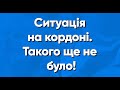 Ситуація на кордоні. Такого ще не було!